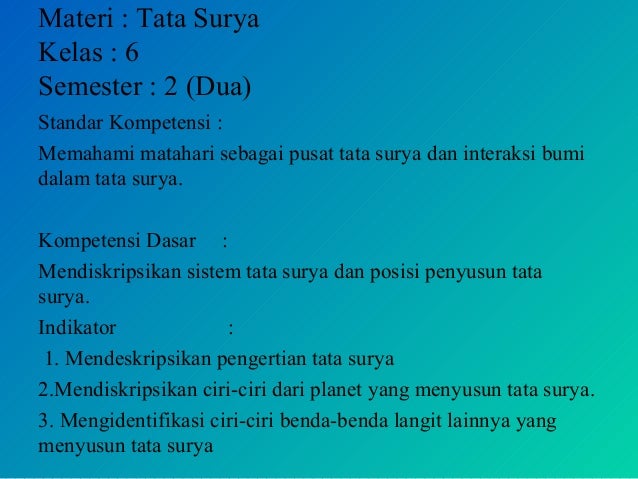 Materi : Tata Surya
Kelas : 6
Semester : 2 (Dua)

Standar Kompetensi :

Memahami matahari sebagai pusat tata surya dan interaksi bumi dalam tata surya.

Kompetensi Dasar :

Mendiskripsikan sistem tata surya dan posisi penyusun tata surya.

Indikator :

1. Mendeskripsikan pengertian tata surya

2.Mendiskripsikan ciri-ciri dari planet yang menyusun tata surya.

3. Mengidentifikasi ciri-ciri benda-benda langit lainnya yang menyusun tata surya